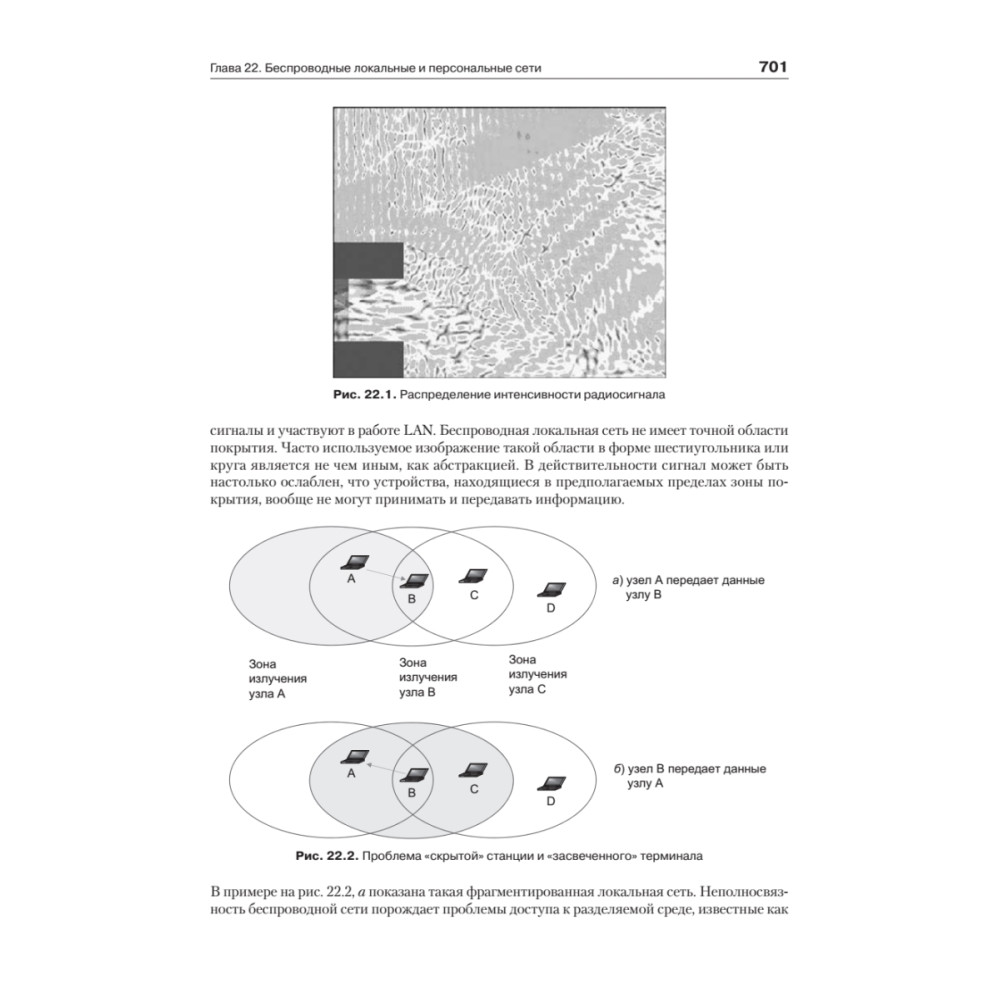 Глава 22. Беспроводные локальные и персональные сети 701

Рис. 22.1. Распределение интенсивности радиосигнала

сигналы и участвуют в работе LAN. Беспроводная локальная сеть не имеет точной области покрытия. Часто используемое изображение такой области в форме шестиугольника или круга является не чем иным, как абстракцией. В действительности сигнал может быть настолько ослаблен, что устройства, находящиеся в предполагаемых пределах зоны покрытия, вообще не могут принимать и передавать информацию.

A
B
C
D
а) узел A передает данные узлу B

Зона излучения узла A
Зона излучения узла B
Зона излучения узла C

A
B
C
D
б) узел B передает данные узлу A

Рис. 22.2. Проблема «скрытой» станции и «засвеченного» терминала

В примере на рис. 22.2, а показана такая фрагментированная локальная сеть. Неполносвязность беспроводной сети порождает проблемы доступа к разделяемой среде, известные как